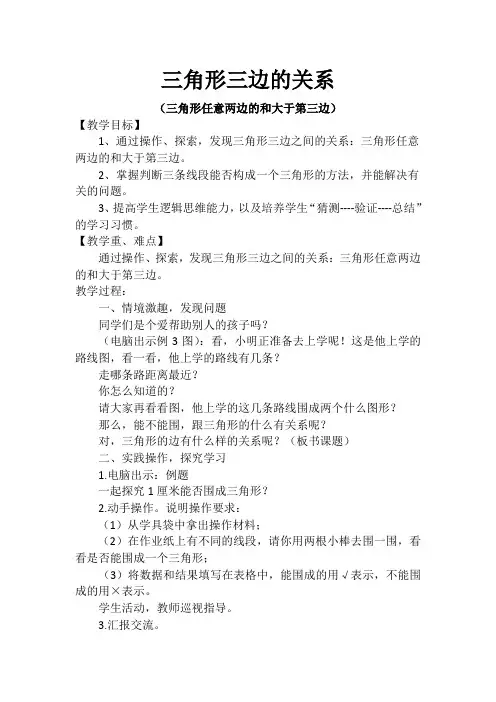 三角形三边的关系

（三角形任意两边的和大于第三边）

【教学目标】

1、通过操作、探索，发现三角形三边之间的关系：三角形任意两边的和大于第三边。

2、掌握判断三条线段能否构成一个三角形的方法，并能解决有关的问题。

3、提高学生逻辑思维能力，以及培养学生“猜测----验证----总结”的学习习惯。

【教学重、难点】

通过操作、探索，发现三角形三边之间的关系：三角形任意两边的和大于第三边。

教学过程：

一、情境激趣，发现问题

同学们是个爱帮助别人的孩子吗？

（电脑出示例 3 图）：看，小明正准备去上学呢！这是他上学的路线图，看一看，他上学的路线有几条？

走哪条路距离最近？

你怎么知道的？

请大家再看看图，他上学的这几条路线围成两个什么图形？

那么，能不能围，跟三角形的什么有关系呢？

对，三角形的边有什么样的关系呢？（板书课题）

二、实践操作，探究学习

1.电脑出示：例题

一起探究 1 厘米能否围成三角形？

2.动手操作。说明操作要求：

（1）从学具袋中拿出操作材料；

（2）在作业纸上有不同的线段，请你用两根小棒去围一围，看看是否能围成一个三角形；

（3）将数据和结果填写在表格中，能围成的用√表示，不能围成的用×表示。

学生活动，教师巡视指导。

3.汇报交流。